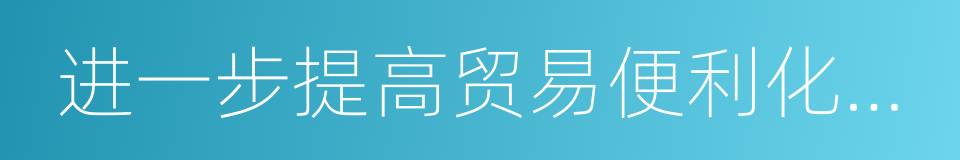 进一步提高贸易便利化...